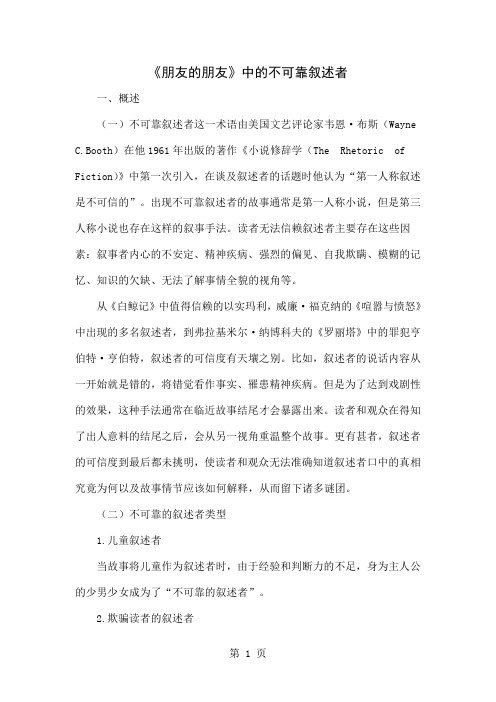 《朋友的朋友》中的不可靠叙述者

一、概述

（一）不可靠叙述者这一术语由美国文艺评论家韦恩·布斯（Wayne C.Booth）在他1961年出版的著作《小说修辞学（The Rhetoric of Fiction）》中第一次引入，在谈及叙述者的话题时他认为“第一人称叙述是不可信的”。出现不可靠叙述者的故事通常是第一人称小说，但是第三人称小说也存在这样的叙事手法。读者无法信赖叙述者主要存在这些因素：叙事者内心的不安定、精神疾病、强烈的偏见、自我欺瞒、模糊的记忆、知识的欠缺、无法了解事情全貌的视角等。

从《白鲸记》中值得信赖的以实玛利，威廉·福克纳的《喧嚣与愤怒》中出现的多名叙述者，到弗拉基米尔·纳博科夫的《罗丽塔》中的罪犯亨伯特·亨伯特，叙述者的可信度有天壤之别。比如，叙述者的说话内容从一开始就是错的，将错觉看作事实、罹患精神疾病。但是为了达到戏剧性的效果，这种手法通常在临近故事结尾才会暴露出来。读者和观众在得知了出人意料的结尾之后，会从另一视角重温整个故事。更有甚者，叙述者的可信度到最后都未挑明，使读者和观众无法准确知道叙述者口中的真相究竟为何以及故事情节应该如何解释，从而留下诸多谜团。

（二）不可靠的叙述者类型

1.儿童叙述者

当故事将儿童作为叙述者时，由于经验和判断力的不足，身为主人公的少男少女成为了“不可靠的叙述者”。

2.欺骗读者的叙述者

第 1 页